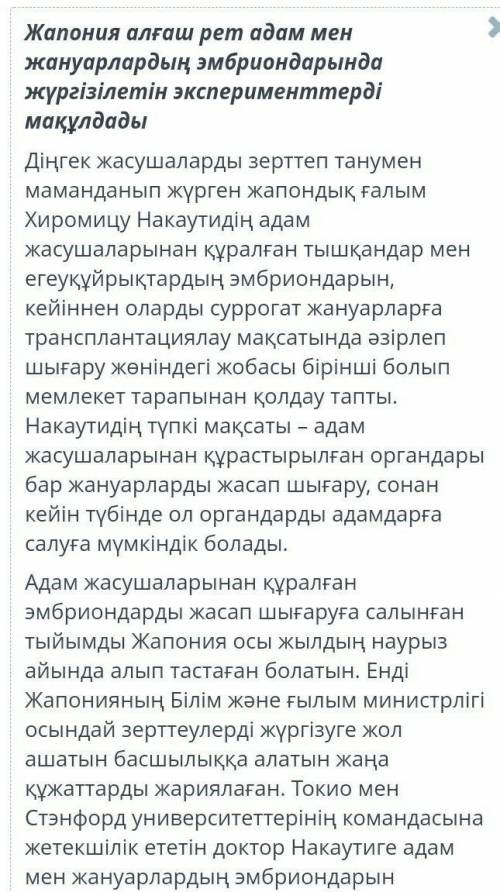 Жапония алғаш рет адам мен жануарлардың эмбриондарында жүргізілетін эксперименттерді мақұлдады

Діңгек жасушаларды зерттеп танумен маманданып жүрген жапондық ғалым Хиромицу Накаутидің адам жасушаларынан құралған тышқандар мен егеуқұйрықтардың эмбриондарын, кейіннен оларды суррогат жануарларға трансплантациялау мақсатында әзірлеп шығару жөніндегі жобасы бірінші болып мемлекет тарапынан қолдау тапты. Накаутидің түпкі мақсаты – адам жасушаларынан құрастырылған органдары бар жануарларды жасап шығару, сонан кейін түбінде ол органдарды адамдарға салуға мүмкіндік болады.

Адам жасушаларынан құралған эмбриондарды жасап шығаруға салынған тыйымды Жапония осы жылдың наурыз айында алып тастаған болатын. Енді Жапонияның Білім және ғылым министрлігі осындай зерттеулерді жүргізуге жол ашатын басшылыққа алатын жаңа құжаттарды жариялаған. Токио мен Стэнфорд университеттерінің командасына жетекшілік ететін доктор Накаутиге адам мен жануарлардың эмбриондарын